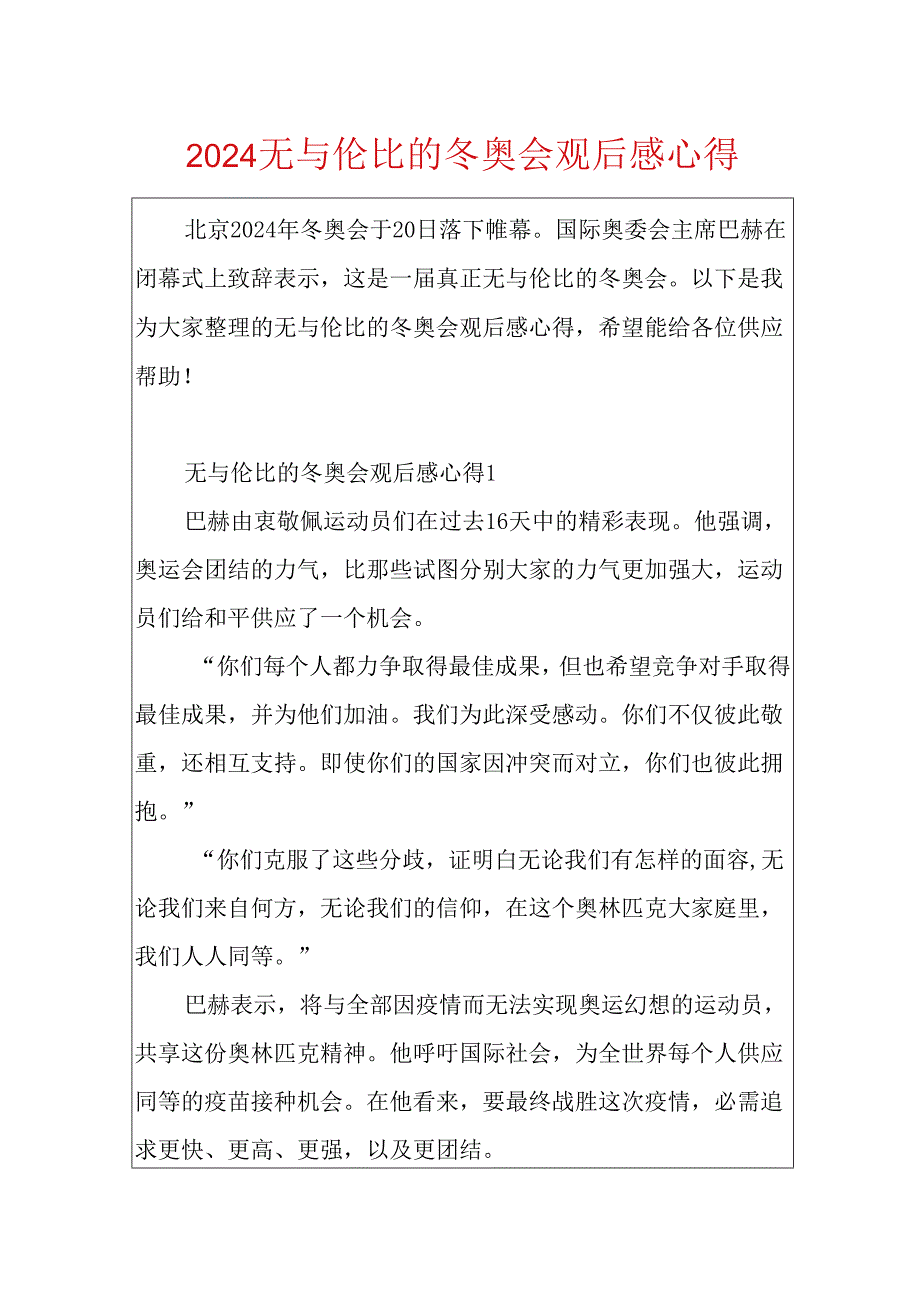 2024无与伦比的冬奥会观后感心得

北京2024年冬奥会于20日落下帷幕。国际奥委会主席巴赫在闭幕式上致辞表示，这是一届真正无与伦比的冬奥会。以下是我为大家整理的无与伦比的冬奥会观后感心得，希望能给各位供应帮助！

无与伦比的冬奥会观后感心得1

巴赫由衷敬佩运动员们在过去16天中的精彩表现。他强调，奥运会团结的力气，比那些试图分别大家的力气更加强大，运动员们给和平供应了一个机会。

“你们每个人都力争取得最佳成果，但也希望竞争对手取得最佳成果，并为他们加油。我们为此深受感动。你们不仅彼此敬重，还相互支持。即使你们的国家因冲突而对立，你们也彼此拥抱。”

“你们克服了这些分歧，证明白无论我们有怎样的面容,无论我们来自何方，无论我们的信仰，在这个奥林匹克大家庭里，我们人人同等。”

巴赫表示，将与全部因疫情而无法实现奥运幻想的运动员，共享这份奥林匹克精神。他呼吁国际社会，为全世界每个人供应同等的疫苗接种机会。在他看来，要最终战胜这次疫情，必需追求更快、更高、更强，以及更团结。